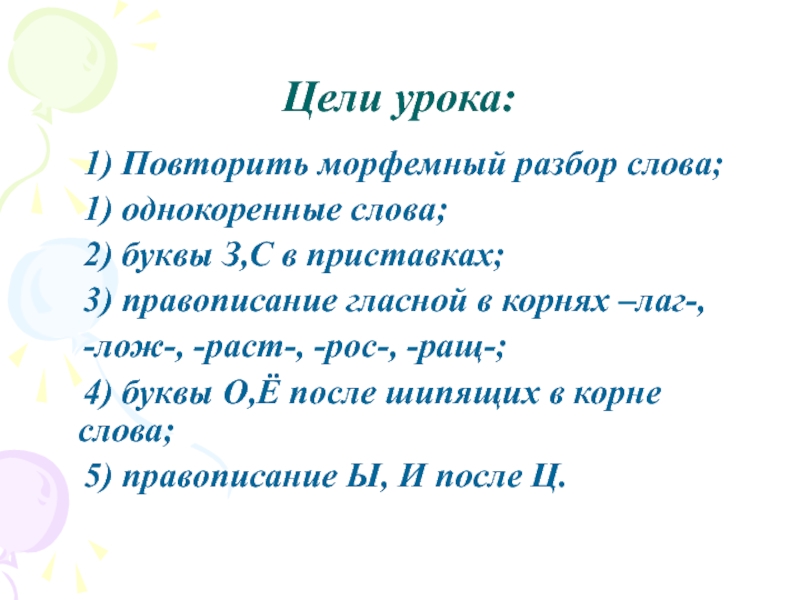 Цели урока:

1) Повторить морфемный разбор слова;

1) однокоренные слова;

2) буквы З,С в приставках;

3) правописание гласной в корнях –лаг-, -лож-, -раст-, -рос-, -ращ-;

4) буквы О,Ё после шипящих в корне слова;

5) правописание Ы, И после Ц.